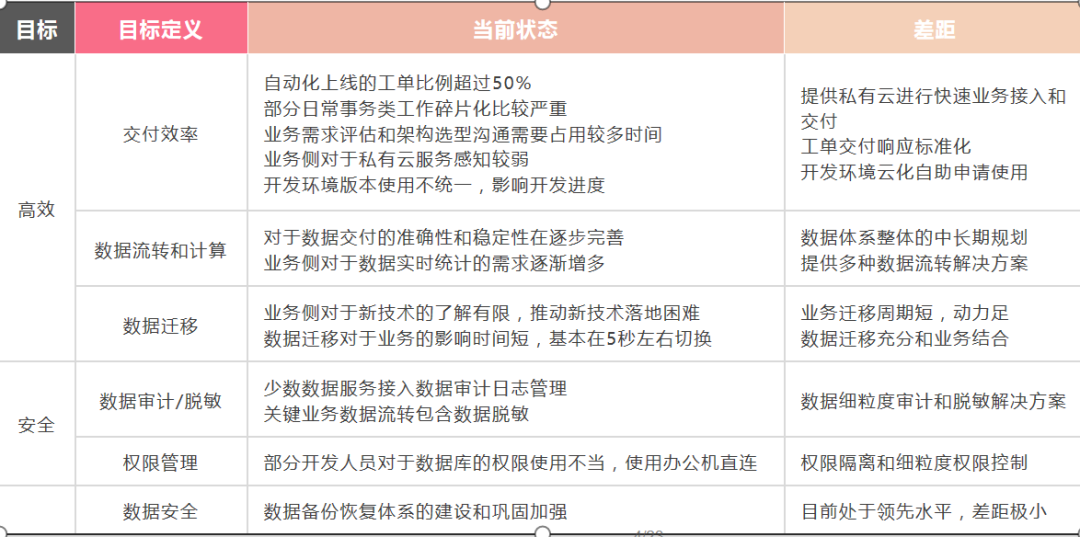 | 目标 | 目标定义 | 当前状态 | 差距 |
|---|---|---|---|
| 高效 | 交付效率 | 自动化上线的工单比例超过50% 部分日常事务类工作碎片化比较严重 业务需求评估和架构选型沟通需要占用较多时间 业务侧对于私有云服务感知较弱 开发环境版本使用不统一，影响开发进度 | 提供私有云进行快速业务接入和交付 工单交付响应标准化 开发环境云化自助申请使用 |
| | 数据流转和计算 | 对于数据交付的准确性和稳定性在逐步完善 业务侧对于数据实时统计的需求逐渐增多 | 数据体系整体的中长期规划 提供多种数据流转解决方案 |
| | 数据迁移 | 业务侧对于新技术的了解有限，推动新技术落地困难 数据迁移对于业务的影响时间短，基本在5秒左右切换 | 业务迁移周期短，动力足 数据迁移充分和业务结合 |
| 安全 | 数据审计/脱敏 | 少数数据服务接入数据审计日志管理 关键业务数据流转包含数据脱敏 | 数据细粒度审计和脱敏解决方案 |
| | 权限管理 | 部分开发人员对于数据库的权限使用不当，使用办公机直连 | 权限隔离和细粒度权限控制 |
| | 数据安全 | 数据备份恢复体系的建设和巩固加强 | 目前处于领先水平，差距极小 |